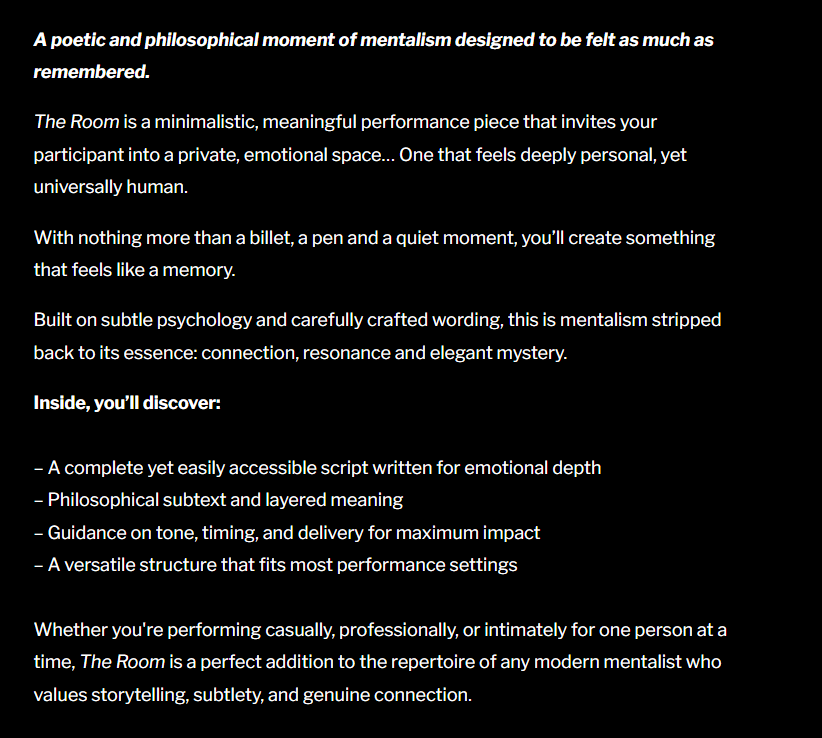 A poetic and philosophical moment of mentalism designed to be felt as much as remembered.

The Room is a minimalistic, meaningful performance piece that invites your participant into a private, emotional space… One that feels deeply personal, yet universally human.

With nothing more than a billet, a pen and a quiet moment, you'll create something that feels like a memory.

Built on subtle psychology and carefully crafted wording, this is mentalism stripped back to its essence: connection, resonance and elegant mystery.

Inside, you'll discover:

– A complete yet easily accessible script written for emotional depth
– Philosophical subtext and layered meaning
– Guidance on tone, timing, and delivery for maximum impact
– A versatile structure that fits most performance settings

Whether you're performing casually, professionally, or intimately for one person at a time, The Room is a perfect addition to the repertoire of any modern mentalist who values storytelling, subtlety, and genuine connection.